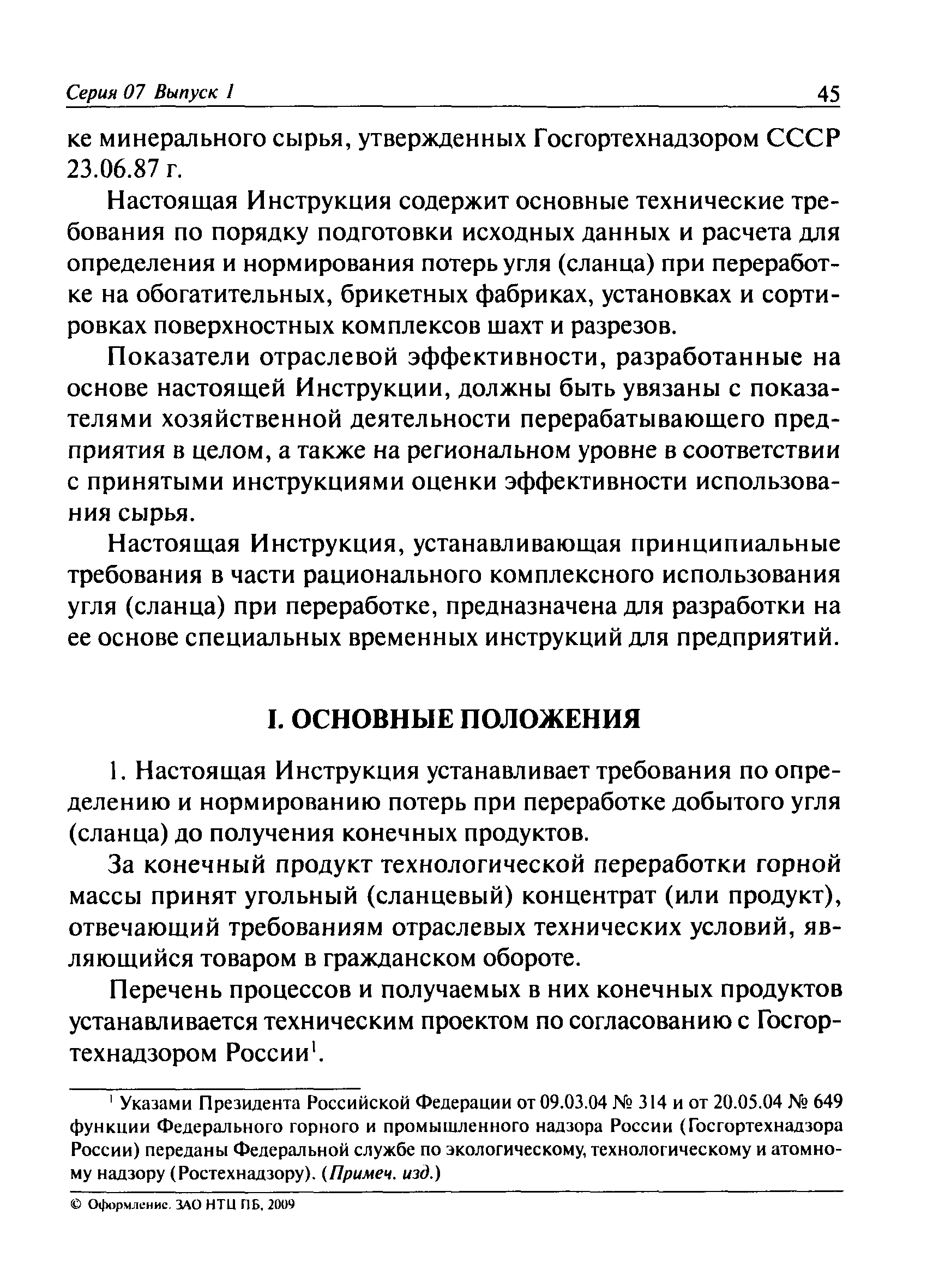 Серия 07 Выпуск 1 45

ке минерального сырья, утвержденных Госгортехнадзором СССР 23.06.87 г.

Настоящая Инструкция содержит основные технические требования по порядку подготовки исходных данных и расчета для определения и нормирования потерь угля (сланца) при переработке на обогатительных, брикетных фабриках, установках и сортировках поверхностных комплексов шахт и разрезов.

Показатели отраслевой эффективности, разработанные на основе настоящей Инструкции, должны быть увязаны с показателями хозяйственной деятельности перерабатывающего предприятия в целом, а также на региональном уровне в соответствии с принятыми инструкциями оценки эффективности использования сырья.

Настоящая Инструкция, устанавливающая принципиальные требования в части рационального комплексного использования угля (сланца) при переработке, предназначена для разработки на ее основе специальных временных инструкций для предприятий.

I. ОСНОВНЫЕ ПОЛОЖЕНИЯ

1. Настоящая Инструкция устанавливает требования по определению и нормированию потерь при переработке добытого угля (сланца) до получения конечных продуктов.

За конечный продукт технологической переработки горной массы принят угольный (сланцевый) концентрат (или продукт), отвечающий требованиям отраслевых технических условий, являющийся товаром в гражданском обороте.

Перечень процессов и получаемых в них конечных продуктов устанавливается техническим проектом по согласованию с Госгортехнадзором России$^1$.

$^1$ Указами Президента Российской Федерации от 09.03.04 № 314 и от 20.05.04 № 649 функции Федерального горного и промышленного надзора России (Госгортехнадзора России) переданы Федеральной службе по экологическому, технологическому и атомному надзору (Ростехнадзору). (Примеч. изд.)

© Оформление. ЗАО НТЦ ПБ, 2009